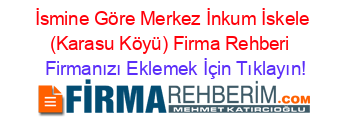 İsmine Göre Merkez İnkum İskele (Karasu Köyü) Firma Rehberi

Firmanızı Eklemek İçin Tıklayın!

FİRMAREHBERİM.COM
MEHMET KATIRCIOĞLU